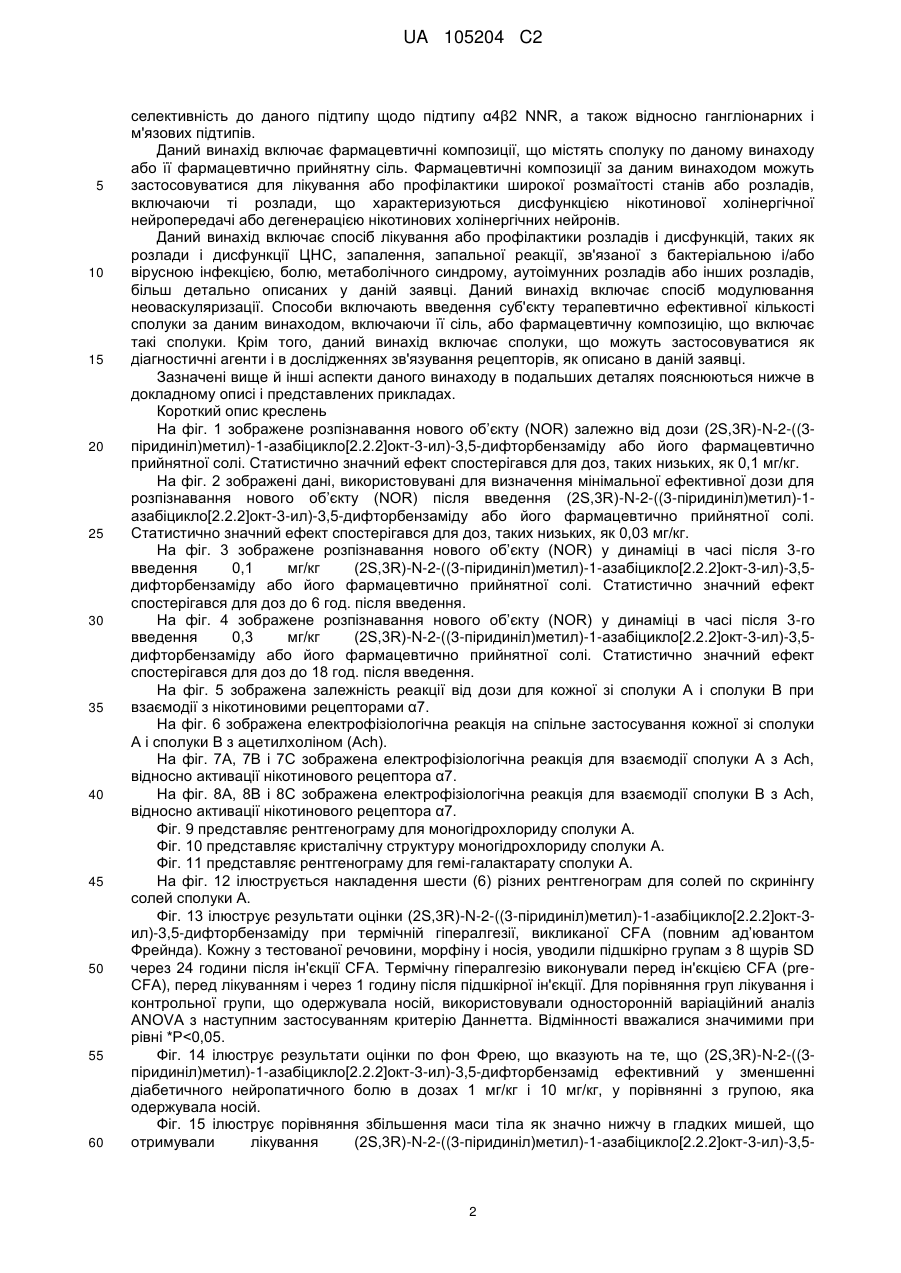 UA 105204 C2

селективність до даного підтипу щодо підтипу α4β2 NNR, а також відносно гангліонарних і м'язових підтипів.

Даний винахід включає фармацевтичні композиції, що містять сполуку по даному винаходу або її фармацевтично прийнятну сіль. Фармацевтичні композиції за даним винаходом можуть

5 застосовуватися для лікування або профілактики широкої розмаїтості станів або розладів, включаючи ті розлади, що характеризуються дисфункцією нікотинової холінергічної нейропередачі або дегенерацією нікотинових холінергічних нейронів.

Даний винахід включає спосіб лікування або профілактики розладів і дисфункцій, таких як розлади і дисфункції ЦНС, запалення, запальної реакції, зв'язаної з бактеріальною і/або

10 вірусною інфекцією, болю, метаболічного синдрому, аутоімунних розладів або інших розладів, більш детально описаних у даній заявці. Даний винахід включає спосіб модулювання неоваскуляризації. Способи включають введення суб'єкту терапевтично ефективної кількості сполуки за даним винаходом, включаючи її сіль, або фармацевтичну композицію, що включає такі сполуки. Крім того, даний винахід включає сполуки, що можуть застосовуватися як

15 діагностичні агенти і в дослідженнях зв'язування рецепторів, як описано в даній заявці.

Зазначені вище й інші аспекти даного винаходу в подальших деталях пояснюються нижче в докладному описі і представлених прикладах.

Короткий опис креслень

На фіг. 1 зображене розпізнавання нового об'єкту (NOR) залежно від дози (2S,3R)-N-2-((3-

20 піридиніл)метил)-1-азабіцикло[2.2.2]окт-3-ил)-3,5-дифторбензаміду або його фармацевтично прийнятної солі. Статистично значний ефект спостерігався для доз, таких низьких, як 0,1 мг/кг.

На фіг. 2 зображені дані, використовувані для визначення мінімальної ефективної дози для розпізнавання нового об'єкту (NOR) після введення (2S,3R)-N-2-((3-піридиніл)метил)-1-азабіцикло[2.2.2]окт-3-ил)-3,5-дифторбензаміду або його фармацевтично прийнятної солі.

25 Статистично значний ефект спостерігався для доз, таких низьких, як 0,03 мг/кг.

На фіг. 3 зображене розпізнавання нового об'єкту (NOR) у динаміці в часі після 3-го введення 0,1 мг/кг (2S,3R)-N-2-((3-піридиніл)метил)-1-азабіцикло[2.2.2]окт-3-ил)-3,5-дифторбензаміду або його фармацевтично прийнятної солі. Статистично значний ефект спостерігався для доз до 6 год. після введення.

30 На фіг. 4 зображене розпізнавання нового об'єкту (NOR) у динаміці в часі після 3-го введення 0,3 мг/кг (2S,3R)-N-2-((3-піридиніл)метил)-1-азабіцикло[2.2.2]окт-3-ил)-3,5-дифторбензаміду або його фармацевтично прийнятної солі. Статистично значний ефект спостерігався для доз до 18 год. після введення.

На фіг. 5 зображена залежність реакції від дози для кожної зі сполуки А і сполуки В при

35 взаємодії з нікотиновими рецепторами α7.

На фіг. 6 зображена електрофізіологічна реакція на спільне застосування кожної зі сполуки А і сполуки В з ацетилхоліном (Ach).

На фіг. 7А, 7В і 7С зображена електрофізіологічна реакція для взаємодії сполуки А з Ach, відносно активації нікотинового рецептора α7.

40 На фіг. 8А, 8В і 8С зображена електрофізіологічна реакція для взаємодії сполуки В з Ach, відносно активації нікотинового рецептора α7.

Фіг. 9 представляє рентгенограму для моногідрохлориду сполуки А.

Фіг. 10 представляє кристалічну структуру моногідрохлориду сполуки А.

Фіг. 11 представляє рентгенограму для гемі-галактарату сполуки А.

45 На фіг. 12 ілюструється накладення шести (6) різних рентгенограм для солей по скринінгу солей сполуки А.

Фіг. 13 ілюструє результати оцінки (2S,3R)-N-2-((3-піридиніл)метил)-1-азабіцикло[2.2.2]окт-3-ил)-3,5-дифторбензаміду при термічній гіпералгезії, викликаної CFA (повним ад'ювантом Фрейнда). Кожну з тестованої речовини, морфіну і носія, уводили підшкірно групам з 8 щурів SD

50 через 24 години після ін'єкції CFA. Термічну гіпералгезію виконували перед ін'єкцією CFA (pre-CFA), перед лікуванням і через 1 годину після підшкірної ін'єкції. Для порівняння груп лікування і контрольної групи, що одержувала носій, використовували односторонній варіаційний аналіз ANOVA з наступним застосуванням критерію Даннетта. Відмінності вважалися значимими при рівні *P<0,05.

55 Фіг. 14 ілюструє результати оцінки по фон Фрею, що вказують на те, що (2S,3R)-N-2-((3-піридиніл)метил)-1-азабіцикло[2.2.2]окт-3-ил)-3,5-дифторбензамід ефективний у зменшенні діабетичного нейропатичного болю в дозах 1 мг/кг і 10 мг/кг, у порівнянні з групою, яка одержувала носій.

Фіг. 15 ілюструє порівняння збільшення маси тіла як значно нижчу в гладких мишей, що

60 отримували лікування (2S,3R)-N-2-((3-піридиніл)метил)-1-азабіцикло[2.2.2]окт-3-ил)-3,5-

2